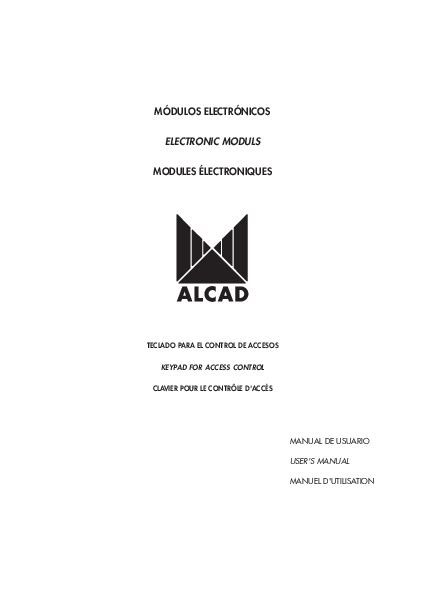 MÓDULOS ELECTRÓNICOS

ELECTRONIC MODULS

MODULES ÉLECTRONIQUES

ALCAD

TECLADO PARA EL CONTROL DE ACCESOS

KEYPAD FOR ACCESS CONTROL

CLAVIER POUR LE CONTRÔLE D'ACCÈS

MANUAL DE USUARIO

USER'S MANUAL

MANUEL D'UTILISATION